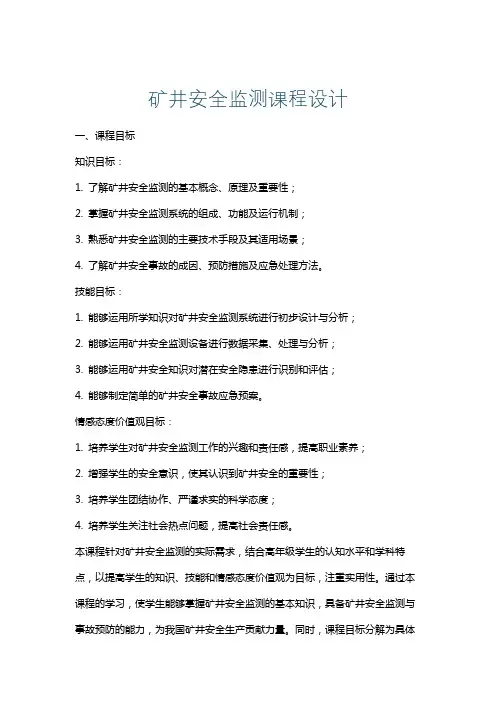 矿井安全监测课程设计

一、课程目标

知识目标：

1. 了解矿井安全监测的基本概念、原理及重要性；

2. 掌握矿井安全监测系统的组成、功能及运行机制；

3. 熟悉矿井安全监测的主要技术手段及其适用场景；

4. 了解矿井安全事故的成因、预防措施及应急处理方法。

技能目标：

1. 能够运用所学知识对矿井安全监测系统进行初步设计与分析；

2. 能够运用矿井安全监测设备进行数据采集、处理与分析；

3. 能够运用矿井安全知识对潜在安全隐患进行识别和评估；

4. 能够制定简单的矿井安全事故应急预案。

情感态度价值观目标：

1. 培养学生对矿井安全监测工作的兴趣和责任感，提高职业素养；

2. 增强学生的安全意识，使其认识到矿井安全的重要性；

3. 培养学生团结协作、严谨求实的科学态度；

4. 培养学生关注社会热点问题，提高社会责任感。

本课程针对矿井安全监测的实际需求，结合高年级学生的认知水平和学科特点，以提高学生的知识、技能和情感态度价值观为目标，注重实用性。通过本课程的学习，使学生能够掌握矿井安全监测的基本知识，具备矿井安全监测与事故预防的能力，为我国矿井安全生产贡献力量。同时，课程目标分解为具体